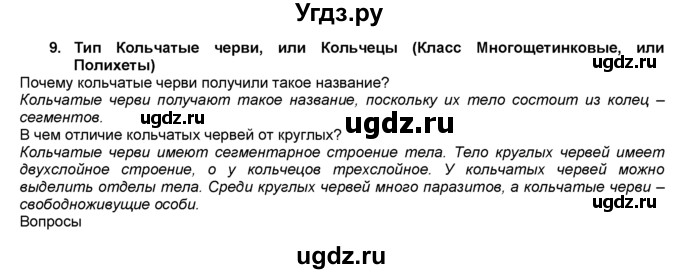 Угдз.ру

9. Тип Кольчатые черви, или Кольчецы (Класс Многощетинковые, или Полихеты)

ugdz.ru

Почему кольчатые черви получили такое название?

Кольчатые черви получают такое название, поскольку их тело состоит из колец – сегментов.

ugdz.ru

ugdz.ru

В чем отличие кольчатых червей от круглых?

Кольчатые черви имеют сегментарное строение тела. Тело круглых червей имеет двухслойное строение, о у кольчецов трехслойное. У кольчатых червей можно выделить отделы тела. Среди круглых червей много паразитов, а кольчатые черви – свободноживущие особи.

ugdz.ru

Вопросы

ugdz.ru